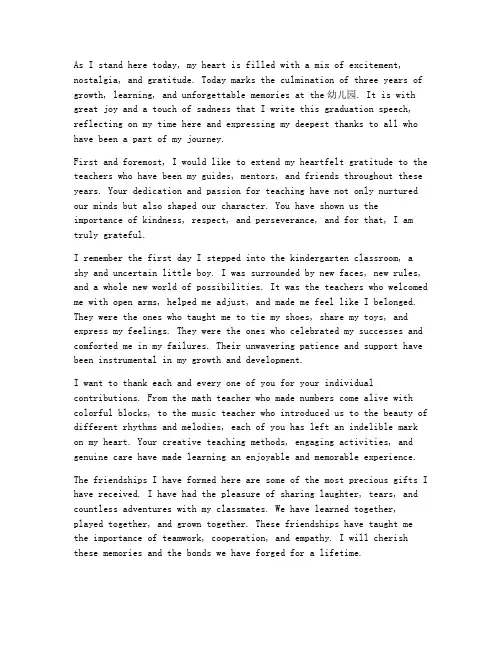 As I stand here today, my heart is filled with a mix of excitement, nostalgia, and gratitude. Today marks the culmination of three years of growth, learning, and unforgettable memories at the 幼儿园. It is with great joy and a touch of sadness that I write this graduation speech, reflecting on my time here and expressing my deepest thanks to all who have been a part of my journey.

First and foremost, I would like to extend my heartfelt gratitude to the teachers who have been my guides, mentors, and friends throughout these years. Your dedication and passion for teaching have not only nurtured our minds but also shaped our character. You have shown us the importance of kindness, respect, and perseverance, and for that, I am truly grateful.

I remember the first day I stepped into the kindergarten classroom, a shy and uncertain little boy. I was surrounded by new faces, new rules, and a whole new world of possibilities. It was the teachers who welcomed me with open arms, helped me adjust, and made me feel like I belonged. They were the ones who taught me to tie my shoes, share my toys, and express my feelings. They were the ones who celebrated my successes and comforted me in my failures. Their unwavering patience and support have been instrumental in my growth and development.

I want to thank each and every one of you for your individual contributions. From the math teacher who made numbers come alive with colorful blocks, to the music teacher who introduced us to the beauty of different rhythms and melodies, each of you has left an indelible mark on my heart. Your creative teaching methods, engaging activities, and genuine care have made learning an enjoyable and memorable experience.

The friendships I have formed here are some of the most precious gifts I have received. I have had the pleasure of sharing laughter, tears, and countless adventures with my classmates. We have learned together, played together, and grown together. These friendships have taught me the importance of teamwork, cooperation, and empathy. I will cherish these memories and the bonds we have forged for a lifetime.